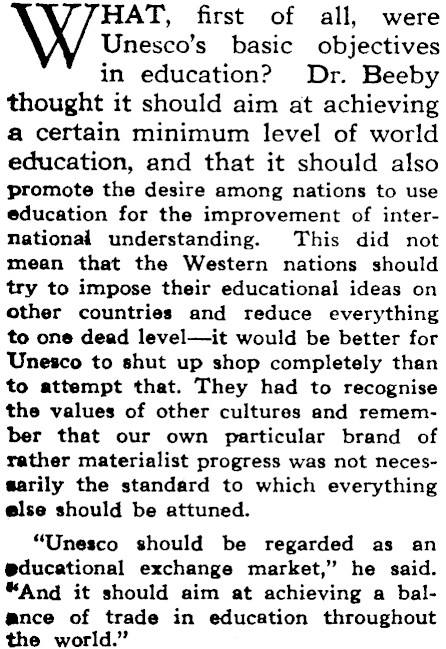 WHAT, first of all, were Unesco's basic objectives in education? Dr. Beeby thought it should aim at achieving a certain minimum level of world education, and that it should also promote the desire among nations to use education for the improvement of international understanding. This did not mean that the Western nations should try to impose their educational ideas on other countries and reduce everything to one dead level—it would be better for Unesco to shut up shop completely than to attempt that. They had to recognise the values of other cultures and remember that our own particular brand of rather materialist progress was not necessarily the standard to which everything else should be attuned.

"Unesco should be regarded as an educational exchange market," he said. "And it should aim at achieving a balance of trade in education throughout the world."